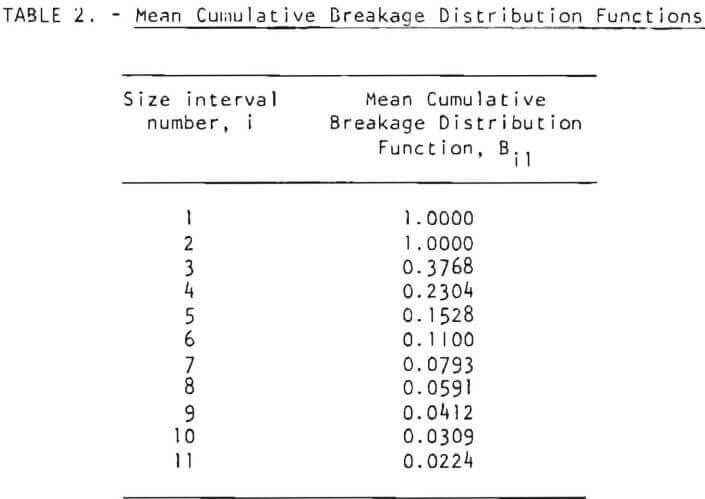 TABLE 2. - Mean Cumulative Breakage Distribution Functions

| Size interval number, i | Mean Cumulative Breakage Distribution Function, $B_{i1}$ |
|---|---|
| 1 | 1.0000 |
| 2 | 1.0000 |
| 3 | 0.3768 |
| 4 | 0.2304 |
| 5 | 0.1528 |
| 6 | 0.1100 |
| 7 | 0.0793 |
| 8 | 0.0591 |
| 9 | 0.0412 |
| 10 | 0.0309 |
| 11 | 0.0224 |